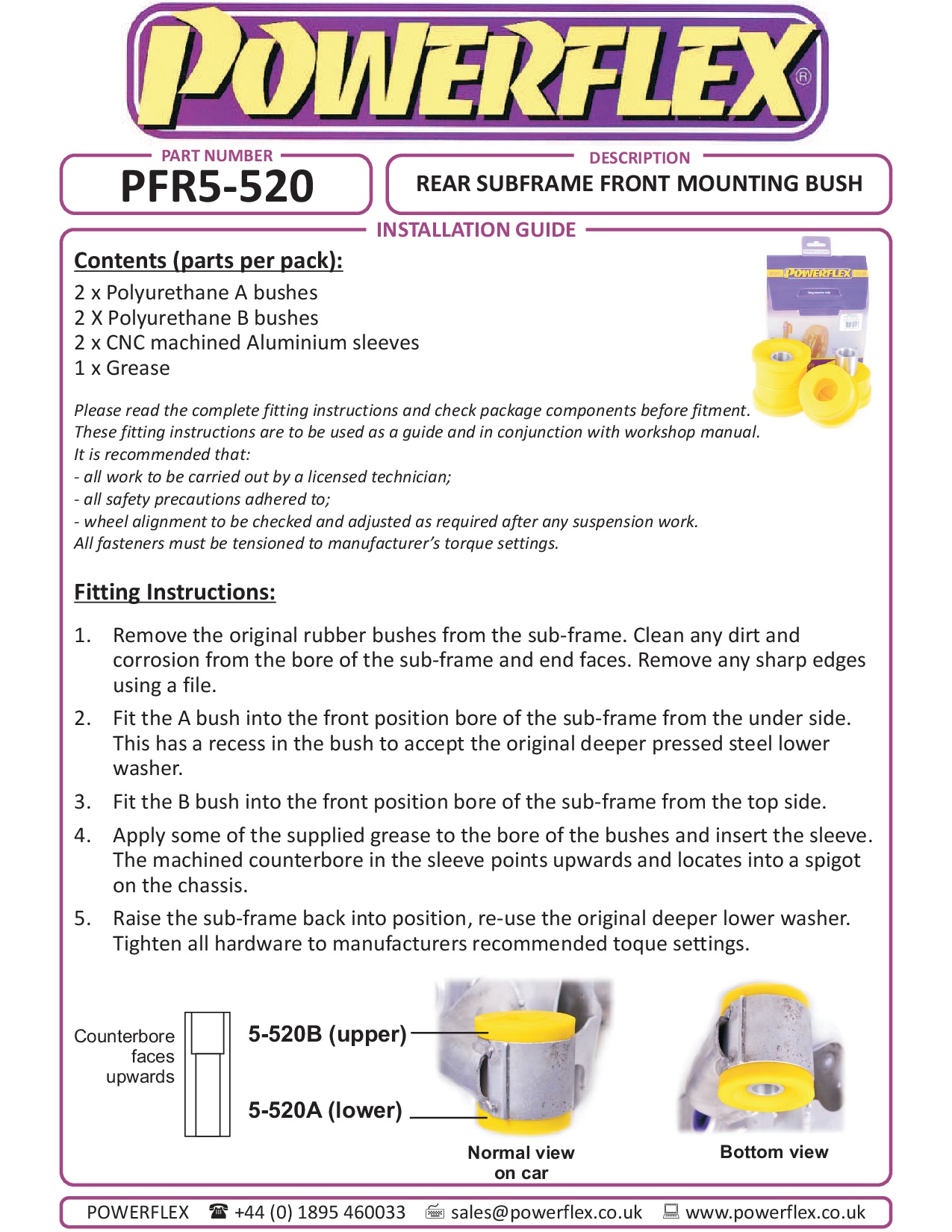 POWERFLEX®

PART NUMBER
PFR5-520

DESCRIPTION
REAR SUBFRAME FRONT MOUNTING BUSH

INSTALLATION GUIDE

Contents (parts per pack):
2 x Polyurethane A bushes
2 X Polyurethane B bushes
2 x CNC machined Aluminium sleeves
1 x Grease

POWERFLEX

Please read the complete fitting instructions and check package components before fitment.
These fitting instructions are to be used as a guide and in conjunction with workshop manual.
It is recommended that:
- all work to be carried out by a licensed technician;
- all safety precautions adhered to;
- wheel alignment to be checked and adjusted as required after any suspension work.
All fasteners must be tensioned to manufacturer's torque settings.

Fitting Instructions:

1. Remove the original rubber bushes from the sub-frame. Clean any dirt and corrosion from the bore of the sub-frame and end faces. Remove any sharp edges using a file.

2. Fit the A bush into the front position bore of the sub-frame from the under side. This has a recess in the bush to accept the original deeper pressed steel lower washer.

3. Fit the B bush into the front position bore of the sub-frame from the top side.

4. Apply some of the supplied grease to the bore of the bushes and insert the sleeve. The machined counterbore in the sleeve points upwards and locates into a spigot on the chassis.

5. Raise the sub-frame back into position, re-use the original deeper lower washer. Tighten all hardware to manufacturers recommended toque settings.

Counterbore faces upwards

5-520B (upper)

5-520A (lower)

Normal view on car

Bottom view

POWERFLEX ☎ +44 (0) 1895 460033 sales@powerflex.co.uk www.powerflex.co.uk